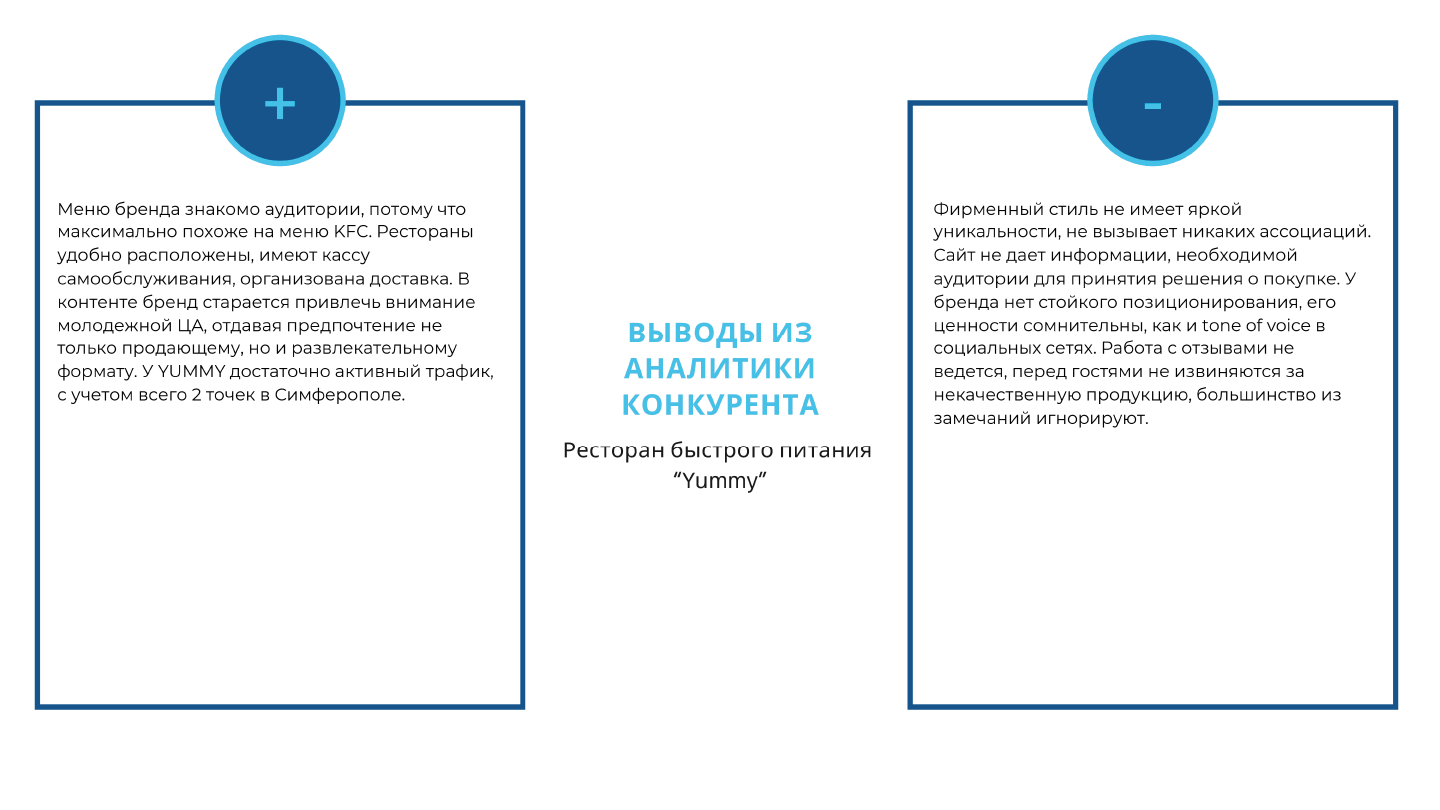 +

Меню бренда знакомо аудитории, потому что максимально похоже на меню KFC. Рестораны удобно расположены, имеют кассу самообслуживания, организована доставка. В контенте бренд старается привлечь внимание молодежной ЦА, отдавая предпочтение не только продающему, но и развлекательному формату. У YUMMY достаточно активный трафик, с учетом всего 2 точек в Симферополе.

ВЫВОДЫ ИЗ АНАЛИТИКИ КОНКУРЕНТА

Ресторан быстрого питания "Yummy"

-

Фирменный стиль не имеет яркой уникальности, не вызывает никаких ассоциаций. Сайт не дает информации, необходимой аудитории для принятия решения о покупке. У бренда нет стойкого позиционирования, его ценности сомнительны, как и tone of voice в социальных сетях. Работа с отзывами не ведется, перед гостями не извиняются за некачественную продукцию, большинство из замечаний игнорируют.